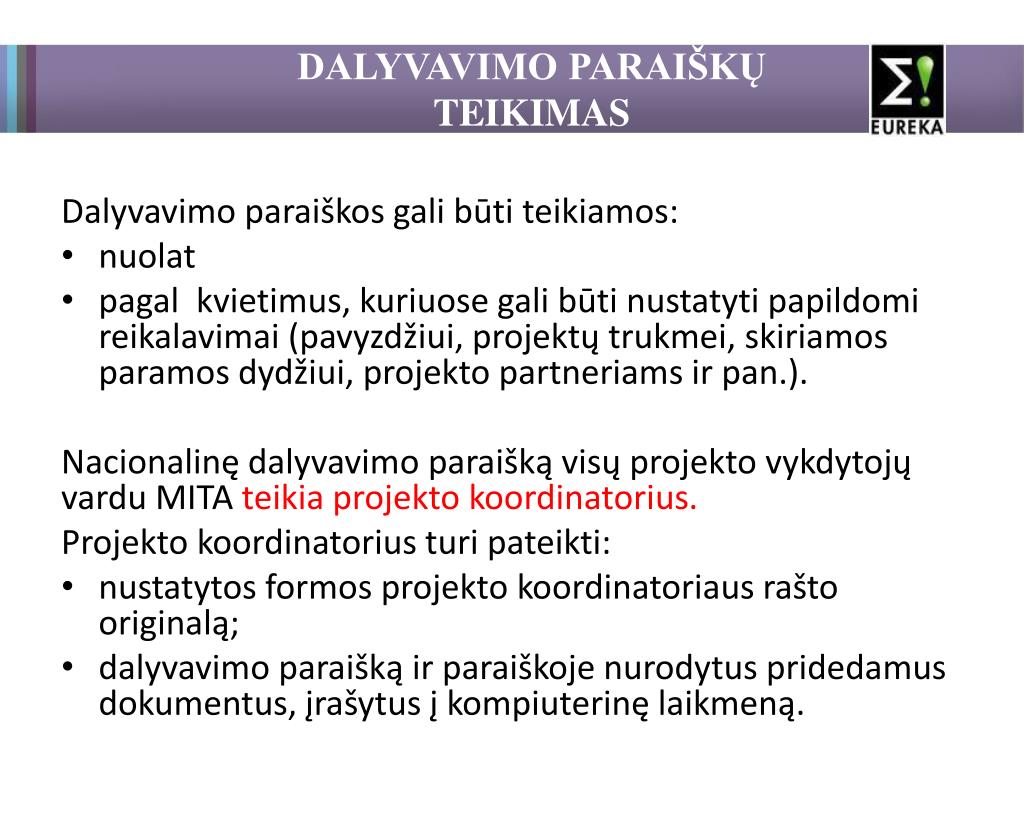 DALYVAVIMO PARAIŠKŲ TEIKIMAS

Σ! EUREKA

Dalyvavimo paraiškos gali būti teikiamos:
• nuolat
• pagal kvietimus, kuriuose gali būti nustatyti papildomi reikalavimai (pavyzdžiui, projektų trukmei, skiriamos paramos dydžiui, projekto partneriams ir pan.).

Nacionalinę dalyvavimo paraišką visų projekto vykdytojų vardu MITA teikia projekto koordinatorius.
Projekto koordinatorius turi pateikti:
• nustatytos formos projekto koordinatoriaus rašto originalą;
• dalyvavimo paraišką ir paraiškoje nurodytus pridedamus dokumentus, įrašytus į kompiuterinę laikmeną.